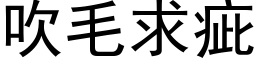 吹毛求疵